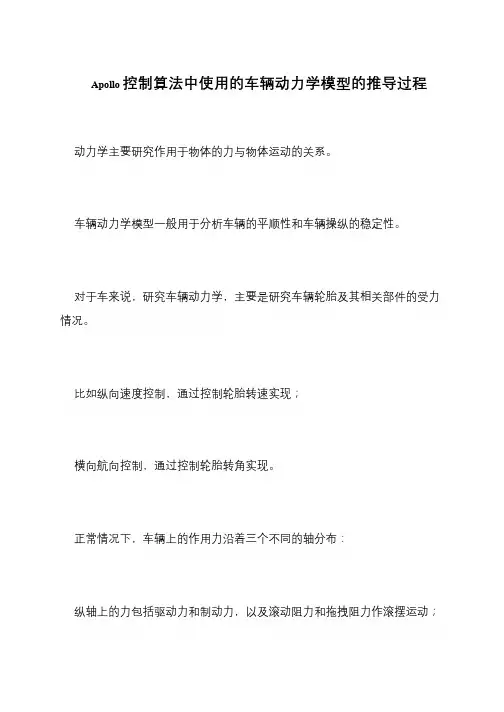 Apollo 控制算法中使用的车辆动力学模型的推导过程

动力学主要研究作用于物体的力与物体运动的关系。

车辆动力学模型一般用于分析车辆的平顺性和车辆操纵的稳定性。

对于车来说，研究车辆动力学，主要是研究车辆轮胎及其相关部件的受力情况。

比如纵向速度控制，通过控制轮胎转速实现；

横向航向控制，通过控制轮胎转角实现。

正常情况下，车辆上的作用力沿着三个不同的轴分布：

纵轴上的力包括驱动力和制动力，以及滚动阻力和拖拽阻力作滚摆运动；